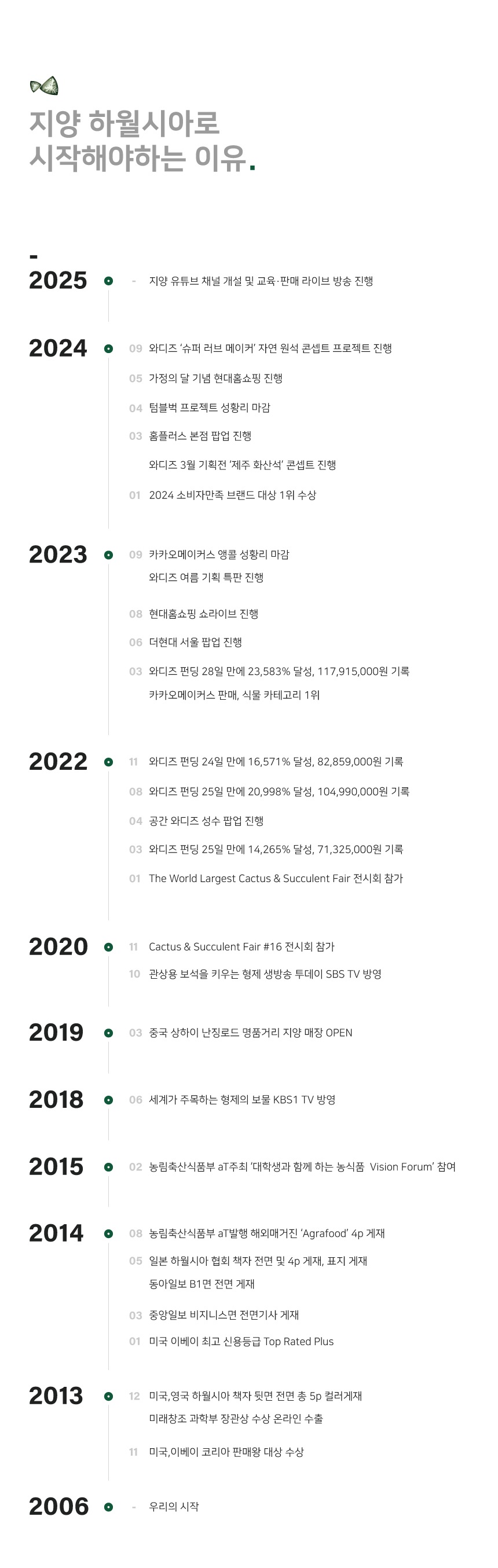 지양 하월시아로
시작해야하는 이유.

-
2025
- 지양 유튜브 채널 개설 및 교육·판매 라이브 방송 진행

2024
09 와디즈 '슈퍼 러브 메이커' 자연 원석 콘셉트 프로젝트 진행
05 가정의 달 기념 현대홈쇼핑 진행
04 텀블벅 프로젝트 성황리 마감
03 홈플러스 본점 팝업 진행
와디즈 3월 기획전 '제주 화산석' 콘셉트 진행
01 2024 소비자만족 브랜드 대상 1위 수상

2023
09 카카오메이커스 앵콜 성황리 마감
와디즈 여름 기획 특판 진행
08 현대홈쇼핑 쇼라이브 진행
06 더현대 서울 팝업 진행
03 와디즈 펀딩 28일 만에 23,583% 달성, 117,915,000원 기록
카카오메이커스 판매, 식물 카테고리 1위

2022
11 와디즈 펀딩 24일 만에 16,571% 달성, 82,859,000원 기록
08 와디즈 펀딩 25일 만에 20,998% 달성, 104,990,000원 기록
04 공간 와디즈 성수 팝업 진행
03 와디즈 펀딩 25일 만에 14,265% 달성, 71,325,000원 기록
01 The World Largest Cactus & Succulent Fair 전시회 참가

2020
11 Cactus & Succulent Fair #16 전시회 참가
10 관상용 보석을 키우는 형제 생방송 투데이 SBS TV 방영

2019
03 중국 상하이 난징로드 명품거리 지양 매장 OPEN

2018
06 세계가 주목하는 형제의 보물 KBS1 TV 방영

2015
02 농림축산식품부 aT주최 '대학생과 함께 하는 농식품 Vision Forum' 참여

2014
08 농림축산식품부 aT발행 해외매거진 'Agrafood' 4p 게재
05 일본 하월시아 협회 책자 전면 및 4p 게재, 표지 게재
동아일보 B1면 전면 게재
03 중앙일보 비지니스면 전면기사 게재
01 미국 이베이 최고 신용등급 Top Rated Plus

2013
12 미국,영국 하월시아 책자 뒷면 전면 총 5p 컬러게재
미래창조 과학부 장관상 수상 온라인 수출
11 미국,이베이 코리아 판매왕 대상 수상

2006
- 우리의 시작